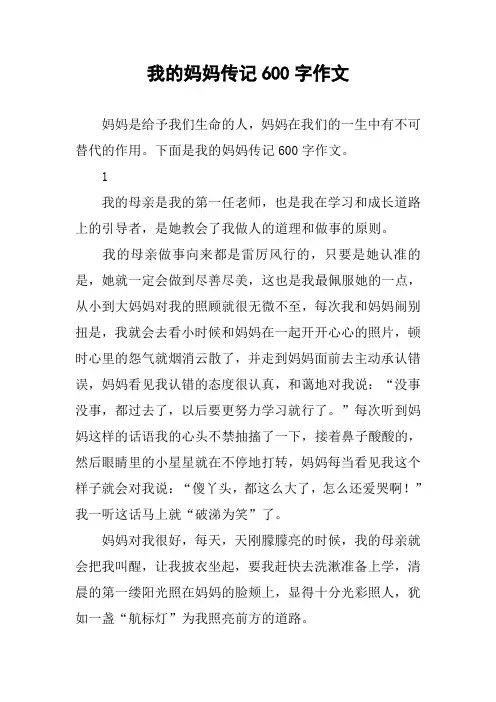 我的妈妈传记 600 字作文

妈妈是给予我们生命的人，妈妈在我们的一生中有不可替代的作用。下面是我的妈妈传记 600 字作文。

1

我的母亲是我的第一任老师，也是我在学习和成长道路上的引导者，是她教会了我做人的道理和做事的原则。

我的母亲做事向来都是雷厉风行的，只要是她认准的是，她就一定会做到尽善尽美，这也是我最佩服她的一点，从小到大妈妈对我的照顾就很无微不至，每次我和妈妈闹别扭是，我就会去看小时候和妈妈在一起开开心心的照片，顿时心里的怨气就烟消云散了，并走到妈妈面前去主动承认错误，妈妈看见我认错的态度很认真，和蔼地对我说：“没事没事，都过去了，以后要更努力学习就行了。”每次听到妈妈这样的话语我的心头不禁抽搐了一下，接着鼻子酸酸的，然后眼睛里的小星星就在不停地打转，妈妈每当看见我这个样子就会对我说：“傻丫头，都这么大了，怎么还爱哭啊！”我一听这话马上就“破涕为笑”了。

妈妈对我很好，每天，天刚朦朦亮的时候，我的母亲就会把我叫醒，让我披衣坐起，要我赶快去洗漱准备上学，清晨的第一缕阳光照在妈妈的脸颊上，显得十分光彩照人，犹如一盏“航标灯”为我照亮前方的道路。